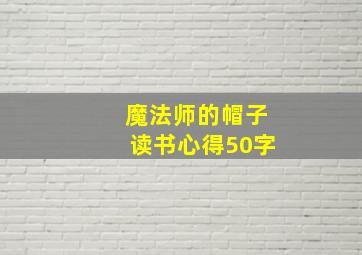 魔法师的帽子
读书心得50字